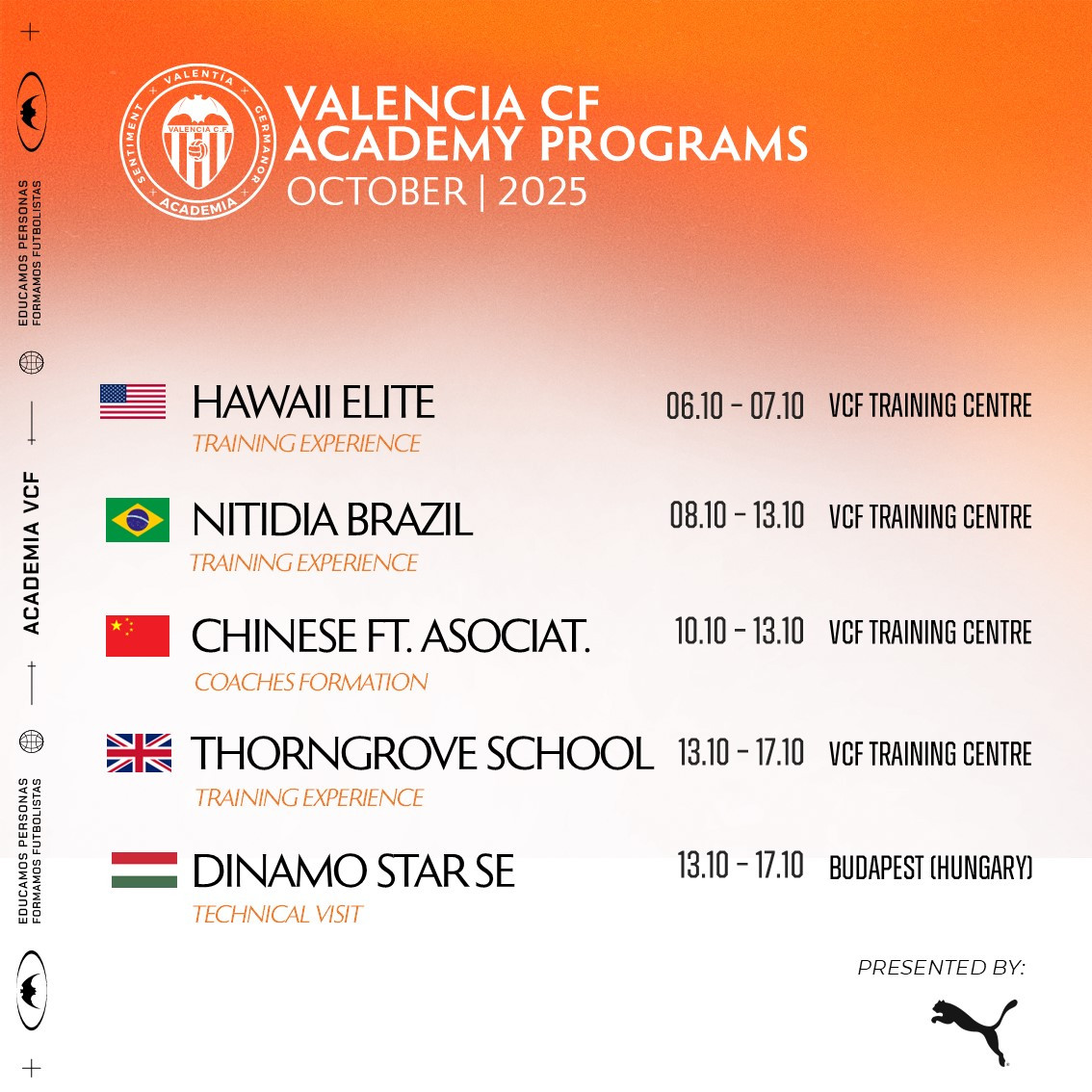 EDUCAMOS PERSONAS
FORMAMOS FUTBOLISTAS

ACADEMIA VCF

EDUCAMOS PERSONAS
FORMAMOS FUTBOLISTAS

VALENTÍA
GERMANOR
ACADEMIA
SENTIMENT
VALENCIA C.F.

VALENCIA CF
ACADEMY PROGRAMS
OCTOBER | 2025

HAWAII ELITE
TRAINING EXPERIENCE
06.10 - 07.10 VCF TRAINING CENTRE

NITIDIA BRAZIL
TRAINING EXPERIENCE
08.10 - 13.10 VCF TRAINING CENTRE

CHINESE FT. ASOCIAT.
COACHES FORMATION
10.10 - 13.10 VCF TRAINING CENTRE

THORNGROVE SCHOOL
TRAINING EXPERIENCE
13.10 - 17.10 VCF TRAINING CENTRE

DINAMO STAR SE
TECHNICAL VISIT
13.10 - 17.10 BUDAPEST (HUNGARY)

PRESENTED BY: